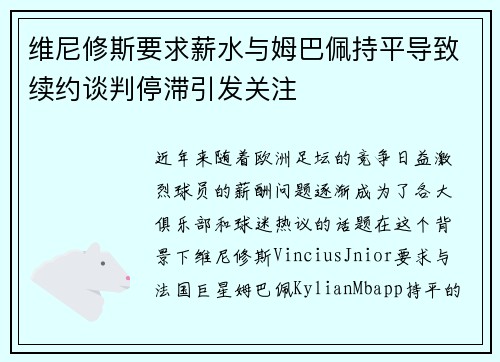 维尼修斯要求薪水与姆巴佩持平导致续约谈判停滞引发关注

近年来随着欧洲足坛的竞争日益激烈球员的薪酬问题逐渐成为了各大俱乐部和球迷热议的话题在这个背景下维尼修斯VinciusJnior要求与法国巨星姆巴佩KylianMbapp持平的